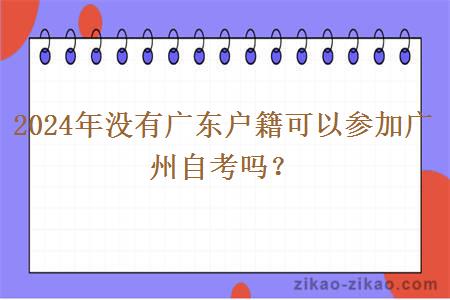 2024年没有广东户籍可以参加广州自考吗？

zikao-zikao.com